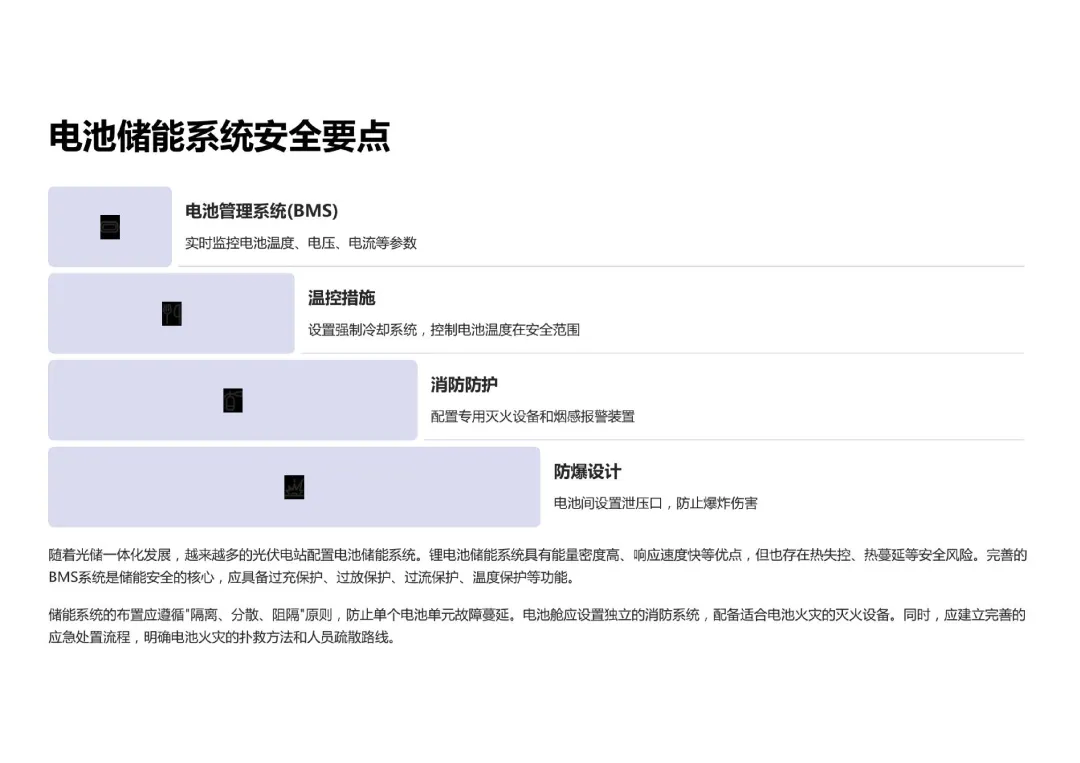 电池储能系统安全要点

电池管理系统(BMS)
实时监控电池温度、电压、电流等参数

温控措施
设置强制冷却系统，控制电池温度在安全范围

消防防护
配置专用灭火设备和烟感报警装置

防爆设计
电池间设置泄压口，防止爆炸伤害

随着光储一体化发展，越来越多的光伏电站配置电池储能系统。锂电池储能系统具有能量密度高、响应速度快等优点，但也存在热失控、热蔓延等安全风险。完善的BMS系统是储能安全的核心，应具备过充保护、过放保护、过流保护、温度保护等功能。

储能系统的布置应遵循"隔离、分散、阻隔"原则，防止单个电池单元故障蔓延。电池舱应设置独立的消防系统，配备适合电池火灾的灭火设备。同时，应建立完善的应急处置流程，明确电池火灾的扑救方法和人员疏散路线。